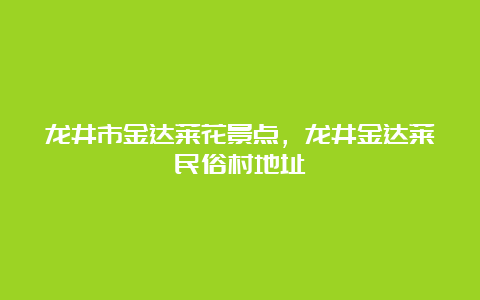 龙井市金达莱花景点，龙井金达莱民俗村地址